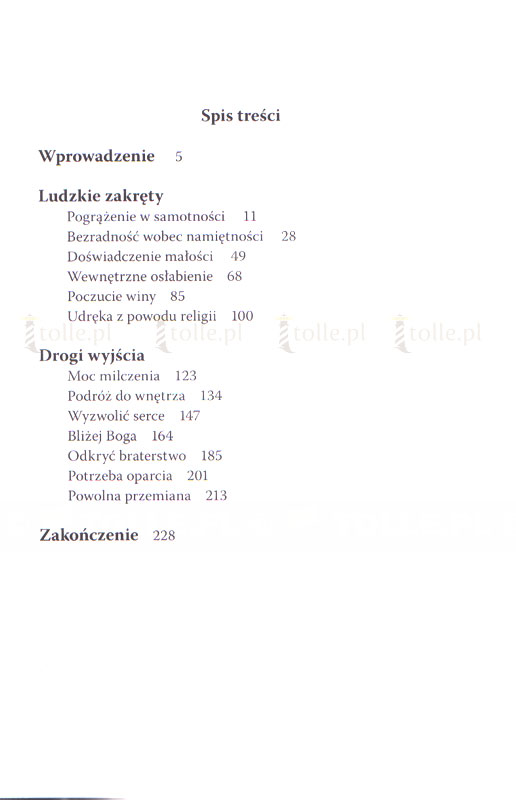 Spis treści

Wprowadzenie 5

Ludzkie zakręty
Pogrążenie w samotności 11
Bezradność wobec namiętności 28
Doświadczenie małości 49
Wewnętrzne osłabienie 68
Poczucie winy 85
Udręka z powodu religii 100

tolle.pl tolle.pl tolle.pl tolle.pl

Drogi wyjścia
Moc milczenia 123
Podróż do wnętrza 134
Wyzwolić serce 147
Bliżej Boga 164
Odkryć braterstwo 185
Potrzeba oparcia 201
Powolna przemiana 213

Zakończenie 228